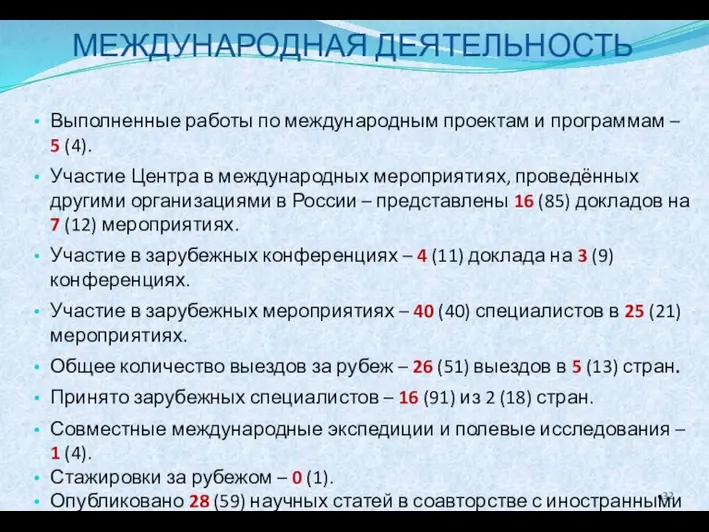 МЕЖДУНАРОДНАЯ ДЕЯТЕЛЬНОСТЬ

• Выполненные работы по международным проектам и программам – 5 (4).
• Участие Центра в международных мероприятиях, проведённых другими организациями в России – представлены 16 (85) докладов на 7 (12) мероприятиях.
• Участие в зарубежных конференциях – 4 (11) доклада на 3 (9) конференциях.
• Участие в зарубежных мероприятиях – 40 (40) специалистов в 25 (21) мероприятиях.
• Общее количество выездов за рубеж – 26 (51) выездов в 5 (13) стран.
• Принято зарубежных специалистов – 16 (91) из 2 (18) стран.
• Совместные международные экспедиции и полевые исследования – 1 (4).
• Стажировки за рубежом – 0 (1).
• Опубликовано 28 (59) научных статей в соавторстве с иностранными

32